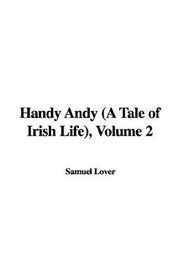 Handy Andy (A Tale of Irish Life), Volume 2

Samuel Lover